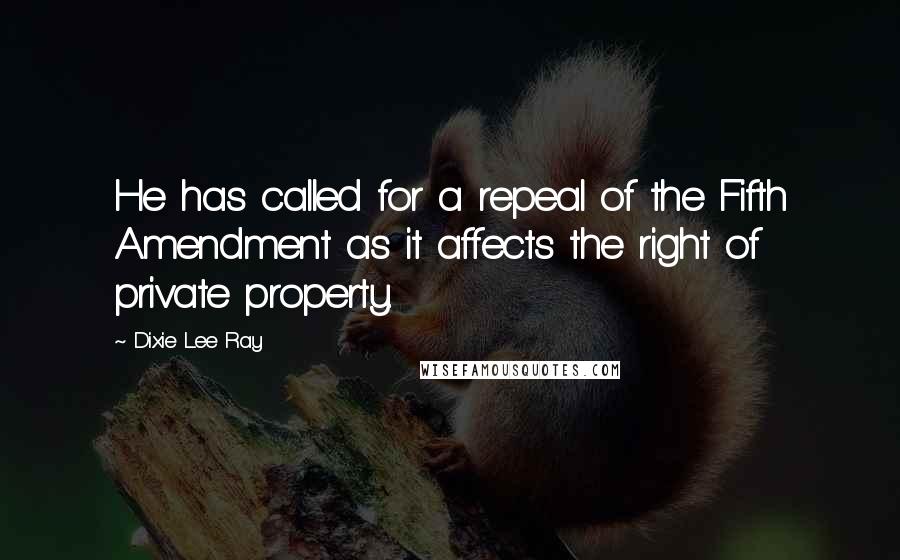 He has called for a repeal of the Fifth Amendment as it affects the right of private property.

~ Dixie Lee Ray

WISEFAMOUSQUOTES.COM